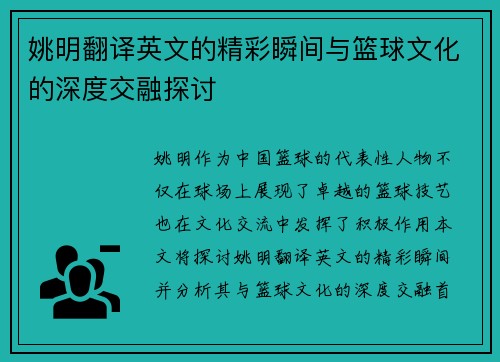 姚明翻译英文的精彩瞬间与篮球文化的深度交融探讨

姚明作为中国篮球的代表性人物不仅在球场上展现了卓越的篮球技艺也在文化交流中发挥了积极作用本文将探讨姚明翻译英文的精彩瞬间并分析其与篮球文化的深度交融首